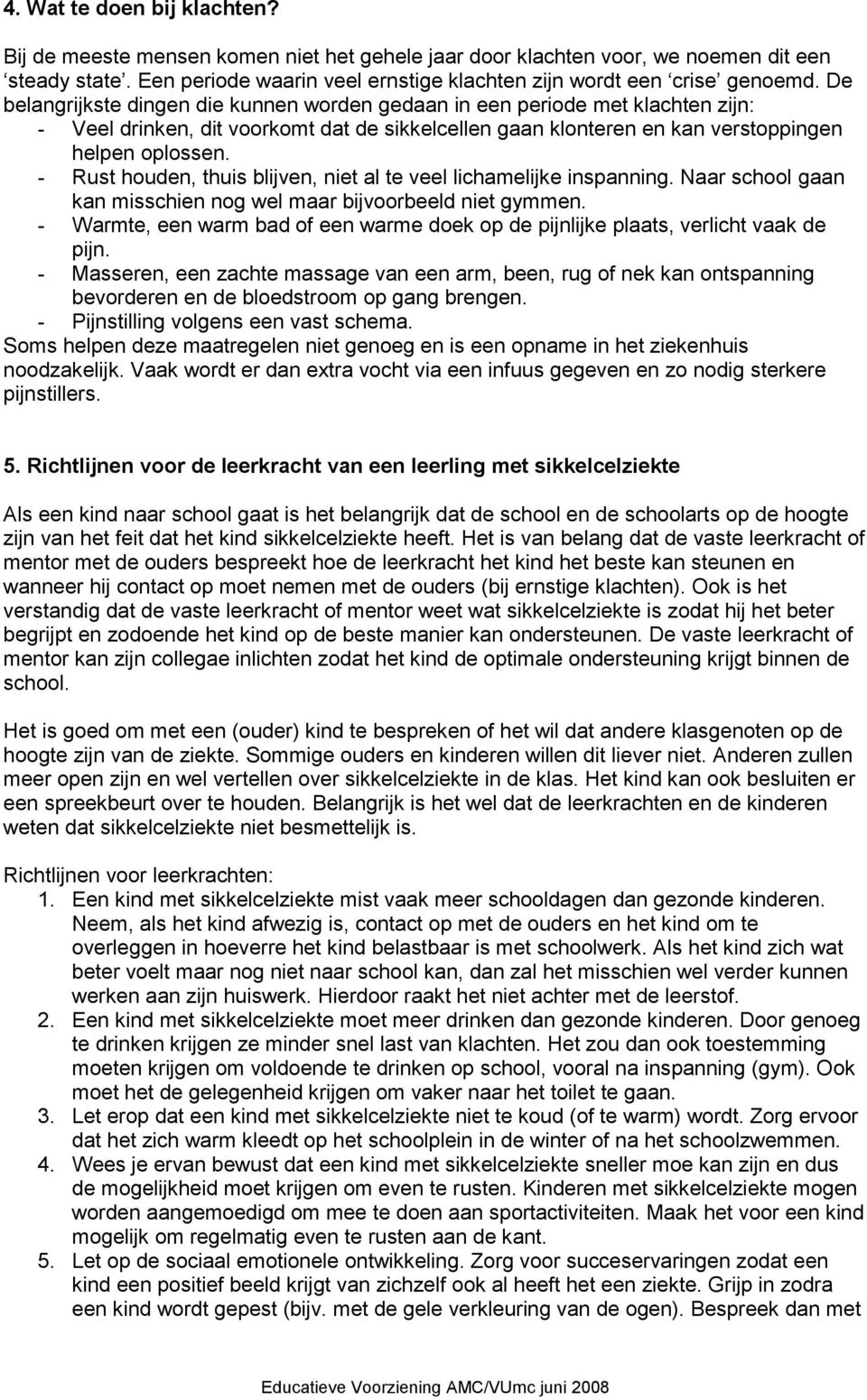 4. Wat te doen bij klachten?

Bij de meeste mensen komen niet het gehele jaar door klachten voor, we noemen dit een 'steady state'. Een periode waarin veel ernstige klachten zijn wordt een 'crise' genoemd. De belangrijkste dingen die kunnen worden gedaan in een periode met klachten zijn:
- Veel drinken, dit voorkomt dat de sikkelcellen gaan klonteren en kan verstoppingen helpen oplossen.
- Rust houden, thuis blijven, niet al te veel lichamelijke inspanning. Naar school gaan kan misschien nog wel maar bijvoorbeeld niet gymmen.
- Warmte, een warm bad of een warme doek op de pijnlijke plaats, verlicht vaak de pijn.
- Masseren, een zachte massage van een arm, been, rug of nek kan ontspanning bevorderen en de bloedstroom op gang brengen.
- Pijnstilling volgens een vast schema.
Soms helpen deze maatregelen niet genoeg en is een opname in het ziekenhuis noodzakelijk. Vaak wordt er dan extra vocht via een infuus gegeven en zo nodig sterkere pijnstillers.

5. Richtlijnen voor de leerkracht van een leerling met sikkelcelziekte

Als een kind naar school gaat is het belangrijk dat de school en de schoolarts op de hoogte zijn van het feit dat het kind sikkelcelziekte heeft. Het is van belang dat de vaste leerkracht of mentor met de ouders bespreekt hoe de leerkracht het kind het beste kan steunen en wanneer hij contact op moet nemen met de ouders (bij ernstige klachten). Ook is het verstandig dat de vaste leerkracht of mentor weet wat sikkelcelziekte is zodat hij het beter begrijpt en zodoende het kind op de beste manier kan ondersteunen. De vaste leerkracht of mentor kan zijn collegae inlichten zodat het kind de optimale ondersteuning krijgt binnen de school.

Het is goed om met een (ouder) kind te bespreken of het wil dat andere klasgenoten op de hoogte zijn van de ziekte. Sommige ouders en kinderen willen dit liever niet. Anderen zullen meer open zijn en wel vertellen over sikkelcelziekte in de klas. Het kind kan ook besluiten er een spreekbeurt over te houden. Belangrijk is het wel dat de leerkrachten en de kinderen weten dat sikkelcelziekte niet besmettelijk is.

Richtlijnen voor leerkrachten:
1. Een kind met sikkelcelziekte mist vaak meer schooldagen dan gezonde kinderen. Neem, als het kind afwezig is, contact op met de ouders en het kind om te overleggen in hoeverre het kind belastbaar is met schoolwerk. Als het kind zich wat beter voelt maar nog niet naar school kan, dan zal het misschien wel verder kunnen werken aan zijn huiswerk. Hierdoor raakt het niet achter met de leerstof.
2. Een kind met sikkelcelziekte moet meer drinken dan gezonde kinderen. Door genoeg te drinken krijgen ze minder snel last van klachten. Het zou dan ook toestemming moeten krijgen om voldoende te drinken op school, vooral na inspanning (gym). Ook moet het de gelegenheid krijgen om vaker naar het toilet te gaan.
3. Let erop dat een kind met sikkelcelziekte niet te koud (of te warm) wordt. Zorg ervoor dat het zich warm kleedt op het schoolplein in de winter of na het schoolzwemmen.
4. Wees je ervan bewust dat een kind met sikkelcelziekte sneller moe kan zijn en dus de mogelijkheid moet krijgen om even te rusten. Kinderen met sikkelcelziekte mogen worden aangemoedigd om mee te doen aan sportactiviteiten. Maak het voor een kind mogelijk om regelmatig even te rusten aan de kant.
5. Let op de sociaal emotionele ontwikkeling. Zorg voor succeservaringen zodat een kind een positief beeld krijgt van zichzelf ook al heeft het een ziekte. Grijp in zodra een kind wordt gepest (bijv. met de gele verkleuring van de ogen). Bespreek dan met

Educatieve Voorziening AMC/VUmc juni 2008